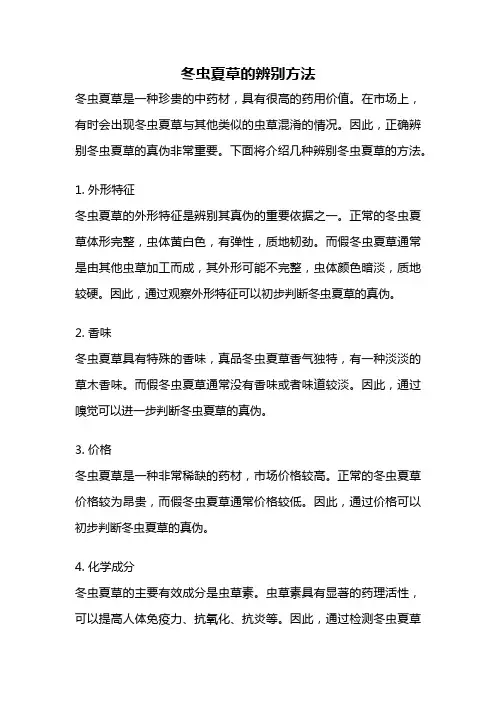 冬虫夏草的辨别方法

冬虫夏草是一种珍贵的中药材，具有很高的药用价值。在市场上，有时会出现冬虫夏草与其他类似的虫草混淆的情况。因此，正确辨别冬虫夏草的真伪非常重要。下面将介绍几种辨别冬虫夏草的方法。

1. 外形特征

冬虫夏草的外形特征是辨别其真伪的重要依据之一。正常的冬虫夏草体形完整，虫体黄白色，有弹性，质地韧劲。而假冬虫夏草通常是由其他虫草加工而成，其外形可能不完整，虫体颜色暗淡，质地较硬。因此，通过观察外形特征可以初步判断冬虫夏草的真伪。

2. 香味

冬虫夏草具有特殊的香味，真品冬虫夏草香气独特，有一种淡淡的草木香味。而假冬虫夏草通常没有香味或者味道较淡。因此，通过嗅觉可以进一步判断冬虫夏草的真伪。

3. 价格

冬虫夏草是一种非常稀缺的药材，市场价格较高。正常的冬虫夏草价格较为昂贵，而假冬虫夏草通常价格较低。因此，通过价格可以初步判断冬虫夏草的真伪。

4. 化学成分

冬虫夏草的主要有效成分是虫草素。虫草素具有显著的药理活性，可以提高人体免疫力、抗氧化、抗炎等。因此，通过检测冬虫夏草